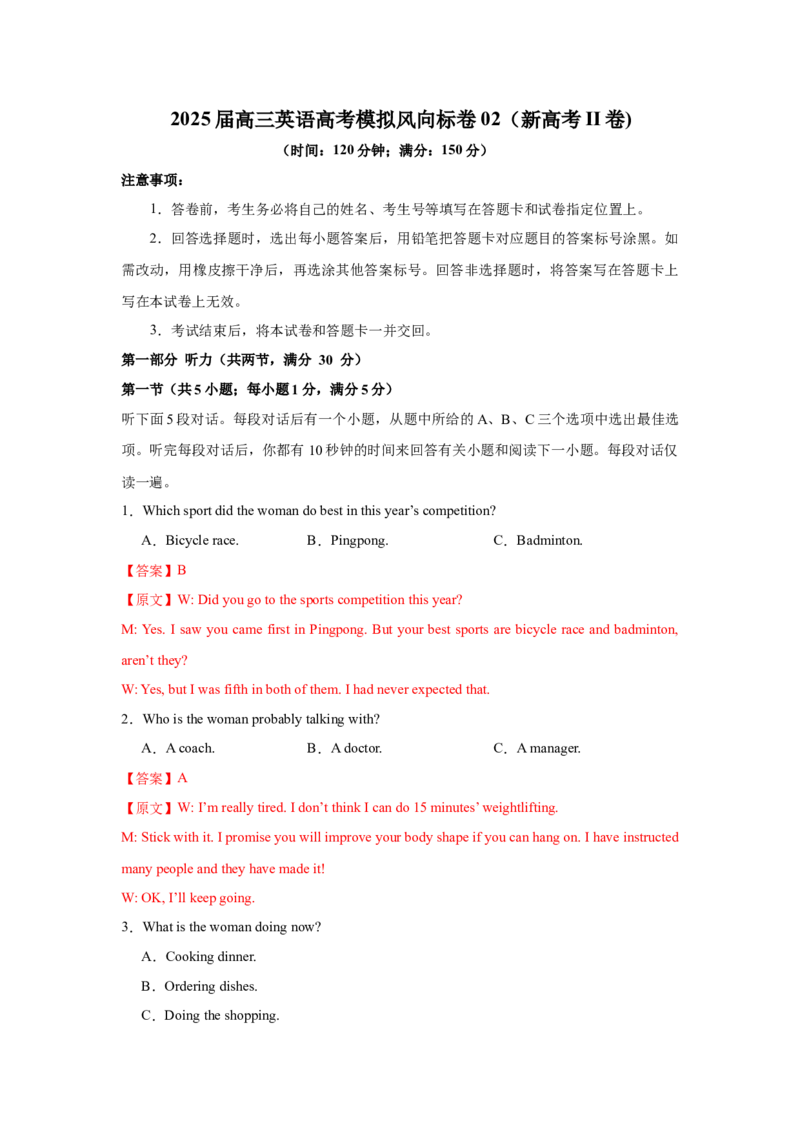 2025届高三英语高考模拟风向标卷02（新高考II卷)

（时间：120分钟；满分：150分）

注意事项：

1．答卷前，考生务必将自己的姓名、考生号等填写在答题卡和试卷指定位置上。

2．回答选择题时，选出每小题答案后，用铅笔把答题卡对应题目的答案标号涂黑。如需改动，用橡皮擦干净后，再选涂其他答案标号。回答非选择题时，将答案写在答题卡上写在本试卷上无效。

3．考试结束后，将本试卷和答题卡一并交回。

第一部分 听力（共两节，满分 30 分）

第一节（共5小题；每小题1分，满分5分）

听下面5段对话。每段对话后有一个小题，从题中所给的A、B、C三个选项中选出最佳选项。听完每段对话后，你都有10秒钟的时间来回答有关小题和阅读下一小题。每段对话仅读一遍。

1．Which sport did the woman do best in this year’s competition?

A．Bicycle race.　　B．Pingpong.　　C．Badminton.

【答案】B

【原文】W: Did you go to the sports competition this year?

M: Yes. I saw you came first in Pingpong. But your best sports are bicycle race and badminton, aren’t they?

W: Yes, but I was fifth in both of them. I had never expected that.

2．Who is the woman probably talking with?

A．A coach.　　B．A doctor.　　C．A manager.

【答案】A

【原文】W: I’m really tired. I don’t think I can do 15 minutes’ weightlifting.

M: Stick with it. I promise you will improve your body shape if you can hang on. I have instructed many people and they have made it!

W: OK, I’ll keep going.

3．What is the woman doing now?

A．Cooking dinner.

B．Ordering dishes.

C．Doing the shopping.